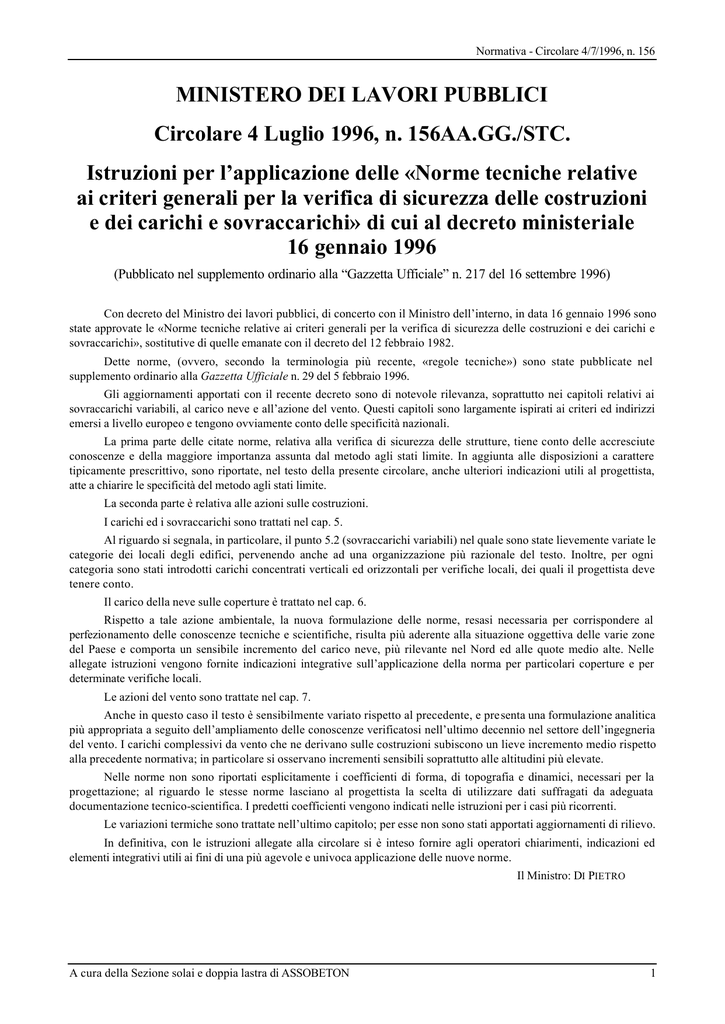 Normativa - Circolare 4/7/1996, n. 156

MINISTERO DEI LAVORI PUBBLICI

Circolare 4 Luglio 1996, n. 156AA.GG./STC.

Istruzioni per l'applicazione delle «Norme tecniche relative ai criteri generali per la verifica di sicurezza delle costruzioni e dei carichi e sovraccarichi» di cui al decreto ministeriale 16 gennaio 1996

(Pubblicato nel supplemento ordinario alla "Gazzetta Ufficiale" n. 217 del 16 settembre 1996)

Con decreto del Ministro dei lavori pubblici, di concerto con il Ministro dell'interno, in data 16 gennaio 1996 sono state approvate le «Norme tecniche relative ai criteri generali per la verifica di sicurezza delle costruzioni e dei carichi e sovraccarichi», sostitutive di quelle emanate con il decreto del 12 febbraio 1982.

Dette norme, (ovvero, secondo la terminologia più recente, «regole tecniche») sono state pubblicate nel supplemento ordinario alla Gazzetta Ufficiale n. 29 del 5 febbraio 1996.

Gli aggiornamenti apportati con il recente decreto sono di notevole rilevanza, soprattutto nei capitoli relativi ai sovraccarichi variabili, al carico neve e all'azione del vento. Questi capitoli sono largamente ispirati ai criteri ed indirizzi emersi a livello europeo e tengono ovviamente conto delle specificità nazionali.

La prima parte delle citate norme, relativa alla verifica di sicurezza delle strutture, tiene conto delle accresciute conoscenze e della maggiore importanza assunta dal metodo agli stati limite. In aggiunta alle disposizioni a carattere tipicamente prescrittivo, sono riportate, nel testo della presente circolare, anche ulteriori indicazioni utili al progettista, atte a chiarire le specificità del metodo agli stati limite.

La seconda parte è relativa alle azioni sulle costruzioni.

I carichi ed i sovraccarichi sono trattati nel cap. 5.

Al riguardo si segnala, in particolare, il punto 5.2 (sovraccarichi variabili) nel quale sono state lievemente variate le categorie dei locali degli edifici, pervenendo anche ad una organizzazione più razionale del testo. Inoltre, per ogni categoria sono stati introdotti carichi concentrati verticali ed orizzontali per verifiche locali, dei quali il progettista deve tenere conto.

Il carico della neve sulle coperture è trattato nel cap. 6.

Rispetto a tale azione ambientale, la nuova formulazione delle norme, resasi necessaria per corrispondere al perfezionamento delle conoscenze tecniche e scientifiche, risulta più aderente alla situazione oggettiva delle varie zone del Paese e comporta un sensibile incremento del carico neve, più rilevante nel Nord ed alle quote medio alte. Nelle allegate istruzioni vengono fornite indicazioni integrative sull'applicazione della norma per particolari coperture e per determinate verifiche locali.

Le azioni del vento sono trattate nel cap. 7.

Anche in questo caso il testo è sensibilmente variato rispetto al precedente, e presenta una formulazione analitica più appropriata a seguito dell'ampliamento delle conoscenze verificatosi nell'ultimo decennio nel settore dell'ingegneria del vento. I carichi complessivi da vento che ne derivano sulle costruzioni subiscono un lieve incremento medio rispetto alla precedente normativa; in particolare si osservano incrementi sensibili soprattutto alle altitudini più elevate.

Nelle norme non sono riportati esplicitamente i coefficienti di forma, di topografia e dinamici, necessari per la progettazione; al riguardo le stesse norme lasciano al progettista la scelta di utilizzare dati suffragati da adeguata documentazione tecnico-scientifica. I predetti coefficienti vengono indicati nelle istruzioni per i casi più ricorrenti.

Le variazioni termiche sono trattate nell'ultimo capitolo; per esse non sono stati apportati aggiornamenti di rilievo.

In definitiva, con le istruzioni allegate alla circolare si è inteso fornire agli operatori chiarimenti, indicazioni ed elementi integrativi utili ai fini di una più agevole e univoca applicazione delle nuove norme.

Il Ministro: DI PIETRO

A cura della Sezione solai e doppia lastra di ASSOBETON

1